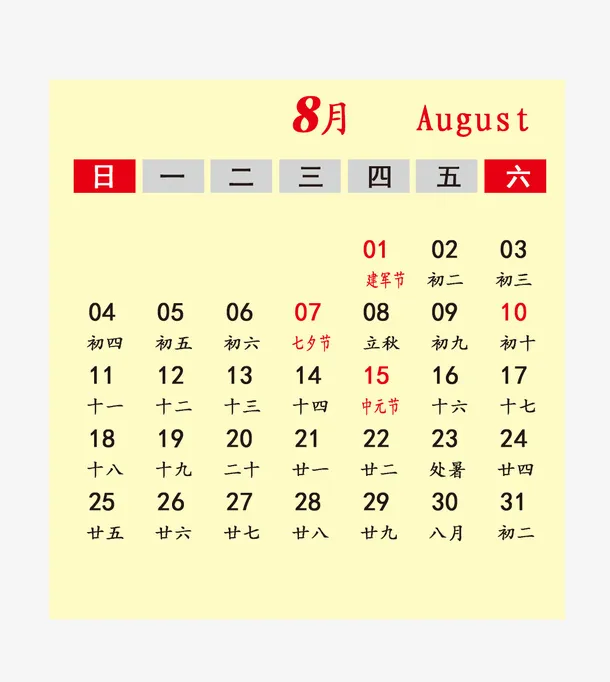 8月 August

| 日 | 一 | 二 | 三 | 四 | 五 | 六 |
|---|---|---|---|---|---|---|
| | | | | 01 建军节 | 02 初二 | 03 初三 |
| 04 初四 | 05 初五 | 06 初六 | 07 七夕节 | 08 立秋 | 09 初九 | 10 初十 |
| 11 十一 | 12 十二 | 13 十三 | 14 十四 | 15 中元节 | 16 十六 | 17 十七 |
| 18 十八 | 19 十九 | 20 二十 | 21 廿一 | 22 廿二 | 23 处暑 | 24 廿四 |
| 25 廿五 | 26 廿六 | 27 廿七 | 28 廿八 | 29 廿九 | 30 八月 | 31 初二 |